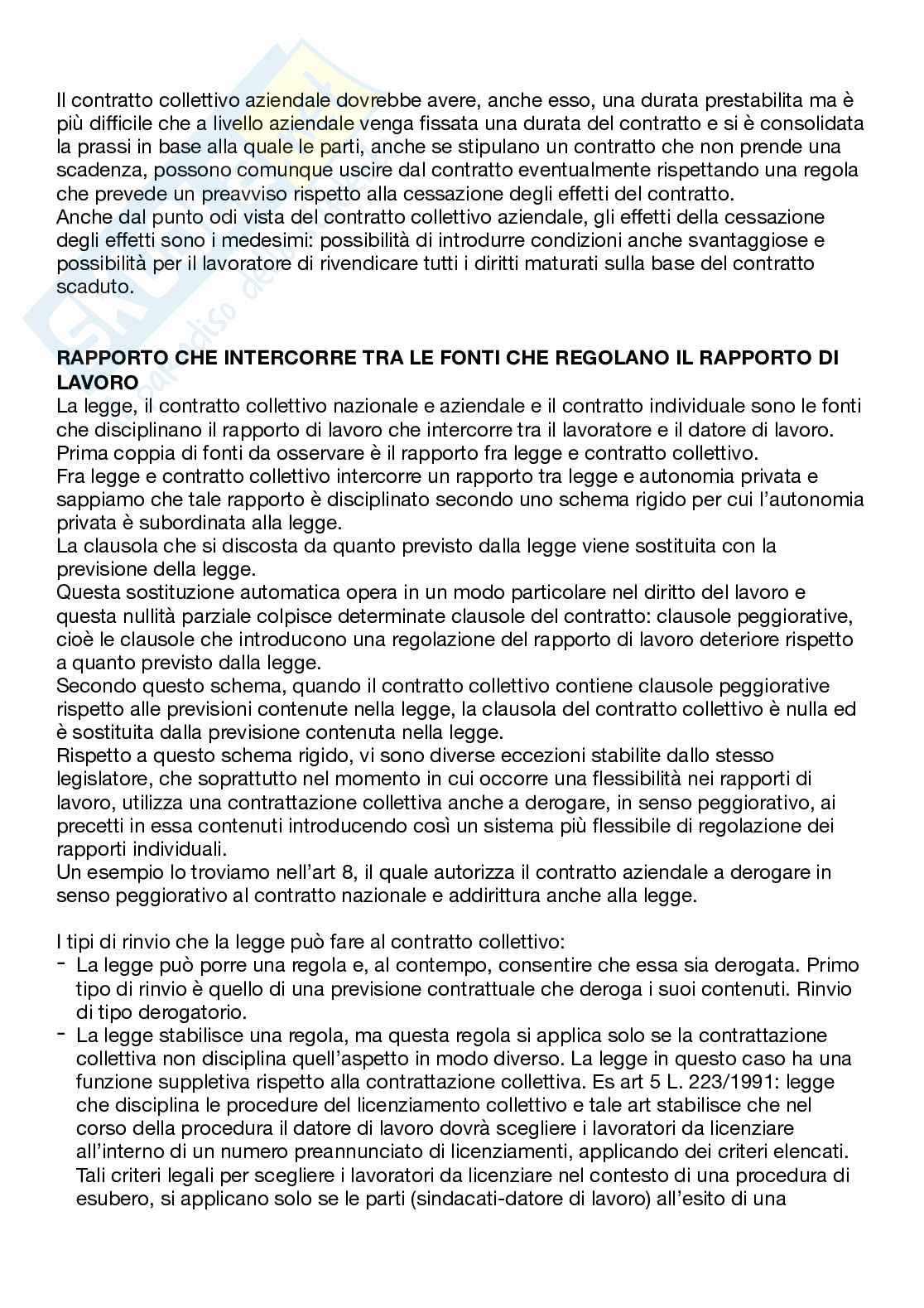 Il contratto collettivo aziendale dovrebbe avere, anche esso, una durata prestabilita ma è più difficile che a livello aziendale venga fissata una durata del contratto e si è consolidata la prassi in base alla quale le parti, anche se stipulano un contratto che non prende una scadenza, possono comunque uscire dal contratto eventualmente rispettando una regola che prevede un preavviso rispetto alla cessazione degli effetti del contratto.
Anche dal punto odi vista del contratto collettivo aziendale, gli effetti della cessazione degli effetti sono i medesimi: possibilità di introdurre condizioni anche svantaggiose e possibilità per il lavoratore di rivendicare tutti i diritti maturati sulla base del contratto scaduto.

RAPPORTO CHE INTERCORRE TRA LE FONTI CHE REGOLANO IL RAPPORTO DI LAVORO
La legge, il contratto collettivo nazionale e aziendale e il contratto individuale sono le fonti che disciplinano il rapporto di lavoro che intercorre tra il lavoratore e il datore di lavoro.
Prima coppia di fonti da osservare è il rapporto fra legge e contratto collettivo.
Fra legge e contratto collettivo intercorre un rapporto tra legge e autonomia privata e sappiamo che tale rapporto è disciplinato secondo uno schema rigido per cui l'autonomia privata è subordinata alla legge.
La clausola che si discosta da quanto previsto dalla legge viene sostituita con la previsione della legge.
Questa sostituzione automatica opera in un modo particolare nel diritto del lavoro e questa nullità parziale colpisce determinate clausole del contratto: clausole peggiorative, cioè le clausole che introducono una regolazione del rapporto di lavoro deteriore rispetto a quanto previsto dalla legge.
Secondo questo schema, quando il contratto collettivo contiene clausole peggiorative rispetto alle previsioni contenute nella legge, la clausola del contratto collettivo è nulla ed è sostituita dalla previsione contenuta nella legge.
Rispetto a questo schema rigido, vi sono diverse eccezioni stabilite dallo stesso legislatore, che soprattutto nel momento in cui occorre una flessibilità nei rapporti di lavoro, utilizza una contrattazione collettiva anche a derogare, in senso peggiorativo, ai precetti in essa contenuti introducendo così un sistema più flessibile di regolazione dei rapporti individuali.
Un esempio lo troviamo nell'art 8, il quale autorizza il contratto aziendale a derogare in senso peggiorativo al contratto nazionale e addirittura anche alla legge.

I tipi di rinvio che la legge può fare al contratto collettivo:
- La legge può porre una regola e, al contempo, consentire che essa sia derogata. Primo tipo di rinvio è quello di una previsione contrattuale che deroga i suoi contenuti. Rinvio di tipo derogatorio.
- La legge stabilisce una regola, ma questa regola si applica solo se la contrattazione collettiva non disciplina quell'aspetto in modo diverso. La legge in questo caso ha una funzione suppletiva rispetto alla contrattazione collettiva. Es art 5 L. 223/1991: legge che disciplina le procedure del licenziamento collettivo e tale art stabilisce che nel corso della procedura il datore di lavoro dovrà scegliere i lavoratori da licenziare all'interno di un numero preannunciato di licenziamenti, applicando dei criteri elencati. Tali criteri legali per scegliere i lavoratori da licenziare nel contesto di una procedura di esubero, si applicano solo se le parti (sindacati-datore di lavoro) all'esito di una